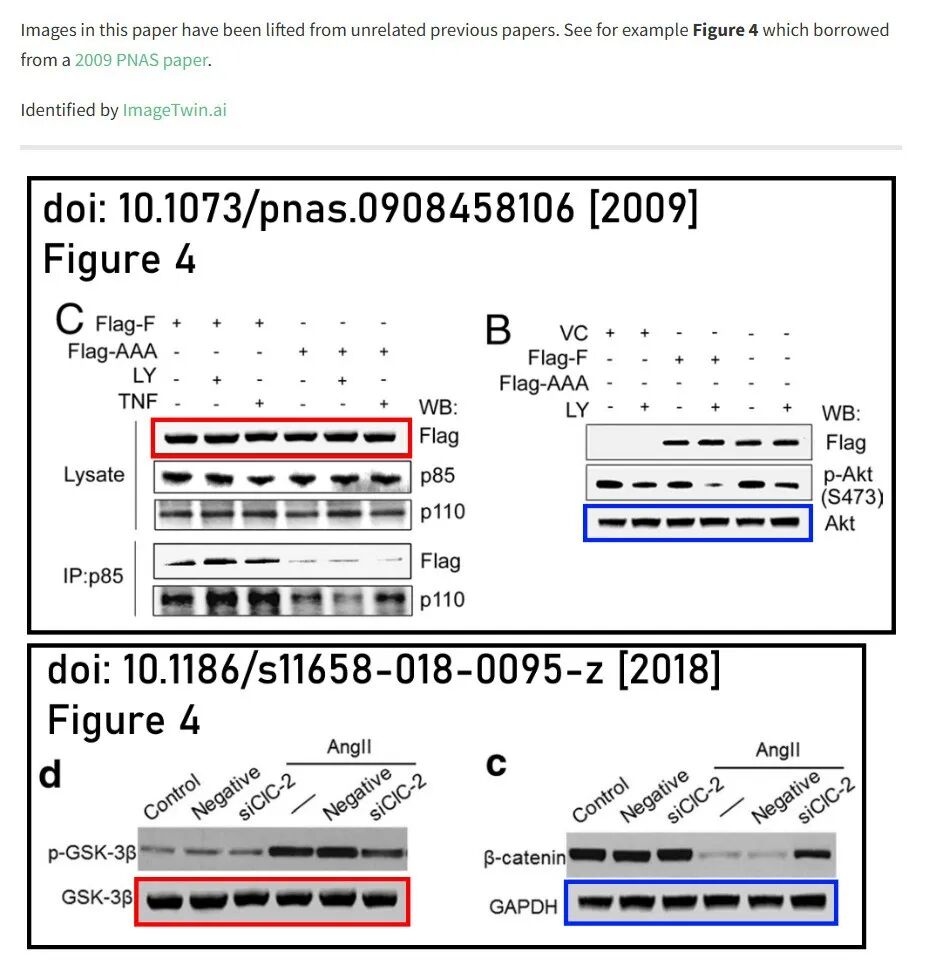 Images in this paper have been lifted from unrelated previous papers. See for example **Figure 4** which borrowed from a 2009 PNAS paper.

Identified by ImageTwin.ai

doi: 10.1073/pnas.0908458106 [2009]
Figure 4

C Flag-F + + + - - -
Flag-AAA - - - + + +
LY - + - - + -
TNF - - + - - +
WB:
Lysate
Flag
p85
p110
IP:p85
Flag
p110

B VC + + - - - -
Flag-F - - + + - -
Flag-AAA - - - - - -
LY - + - + - +
WB:
Flag
p-Akt (S473)
Akt

doi: 10.1186/s11658-018-0095-z [2018]
Figure 4

d
AngII
Control Negative siClC-2 / Negative siClC-2
p-GSK-3β
GSK-3β

c
AngII
Control Negative siClC-2 / Negative siClC-2
β-catenin
GAPDH